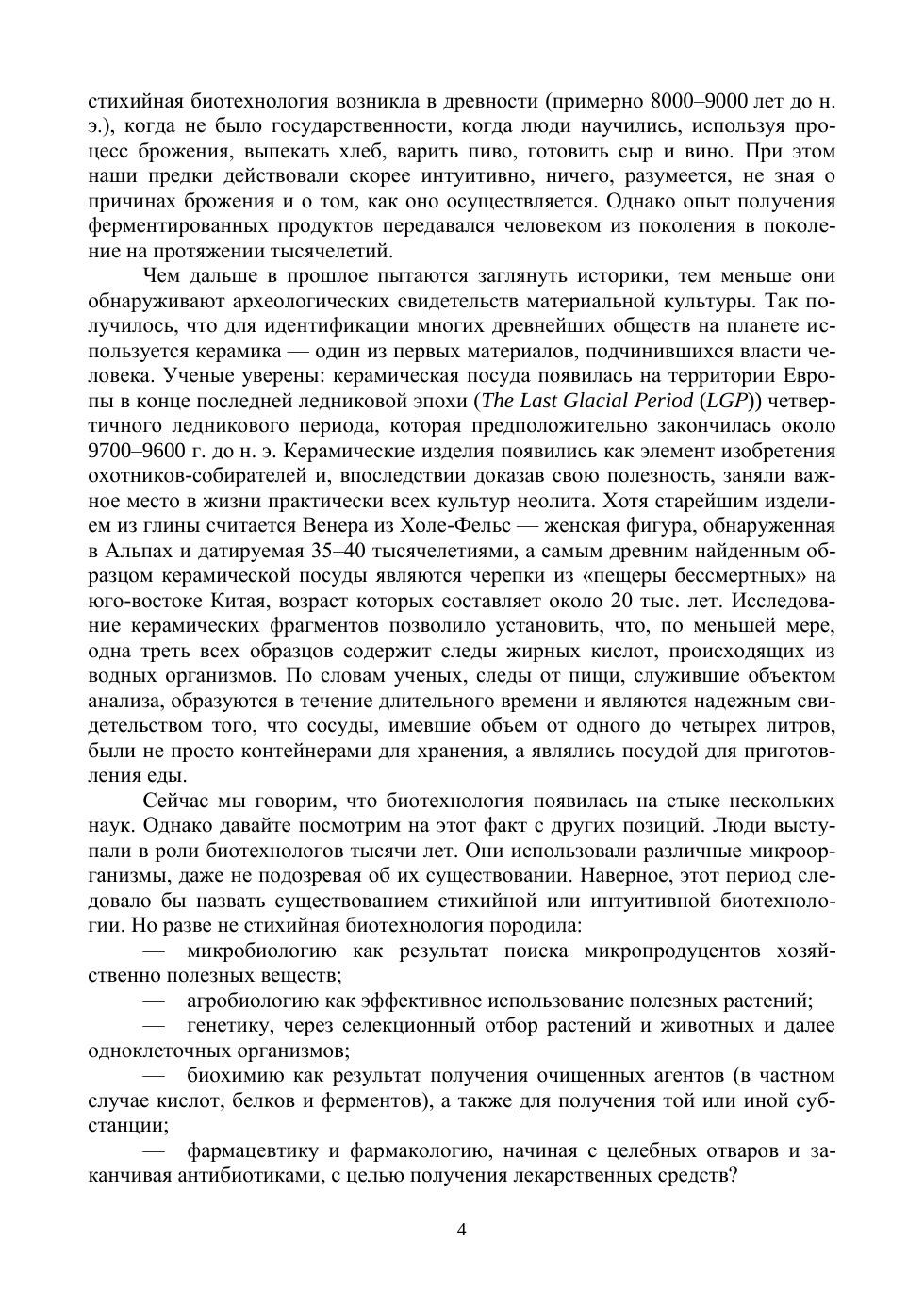 стихийная биотехнология возникла в древности (примерно 8000–9000 лет до н. э.), когда не было государственности, когда люди научились, используя процесс брожения, выпекать хлеб, варить пиво, готовить сыр и вино. При этом наши предки действовали скорее интуитивно, ничего, разумеется, не зная о причинах брожения и о том, как оно осуществляется. Однако опыт получения ферментированных продуктов передавался человеком из поколения в поколение на протяжении тысячелетий.

Чем дальше в прошлое пытаются заглянуть историки, тем меньше они обнаруживают археологических свидетельств материальной культуры. Так получилось, что для идентификации многих древнейших обществ на планете используется керамика — один из первых материалов, подчинившихся власти человека. Ученые уверены: керамическая посуда появилась на территории Европы в конце последней ледниковой эпохи (The Last Glacial Period (LGP)) четвертичного ледникового периода, которая предположительно закончилась около 9700–9600 г. до н. э. Керамические изделия появились как элемент изобретения охотников-собирателей и, впоследствии доказав свою полезность, заняли важное место в жизни практически всех культур неолита. Хотя старейшим изделием из глины считается Венера из Холе-Фельс — женская фигура, обнаруженная в Альпах и датируемая 35–40 тысячелетиями, а самым древним найденным образцом керамической посуды являются черепки из «пещеры бессмертных» на юго-востоке Китая, возраст которых составляет около 20 тыс. лет. Исследование керамических фрагментов позволило установить, что, по меньшей мере, одна треть всех образцов содержит следы жирных кислот, происходящих из водных организмов. По словам ученых, следы от пищи, служившие объектом анализа, образуются в течение длительного времени и являются надежным свидетельством того, что сосуды, имевшие объем от одного до четырех литров, были не просто контейнерами для хранения, а являлись посудой для приготовления еды.

Сейчас мы говорим, что биотехнология появилась на стыке нескольких наук. Однако давайте посмотрим на этот факт с других позиций. Люди выступали в роли биотехнологов тысячи лет. Они использовали различные микроорганизмы, даже не подозревая об их существовании. Наверное, этот период следовало бы назвать существованием стихийной или интуитивной биотехнологии. Но разве не стихийная биотехнология породила:

— микробиологию как результат поиска микропродуцентов хозяйственно полезных веществ;

— агробиологию как эффективное использование полезных растений;

— генетику, через селекционный отбор растений и животных и далее одноклеточных организмов;

— биохимию как результат получения очищенных агентов (в частном случае кислот, белков и ферментов), а также для получения той или иной субстанции;

— фармацевтику и фармакологию, начиная с целебных отваров и заканчивая антибиотиками, с целью получения лекарственных средств?

4